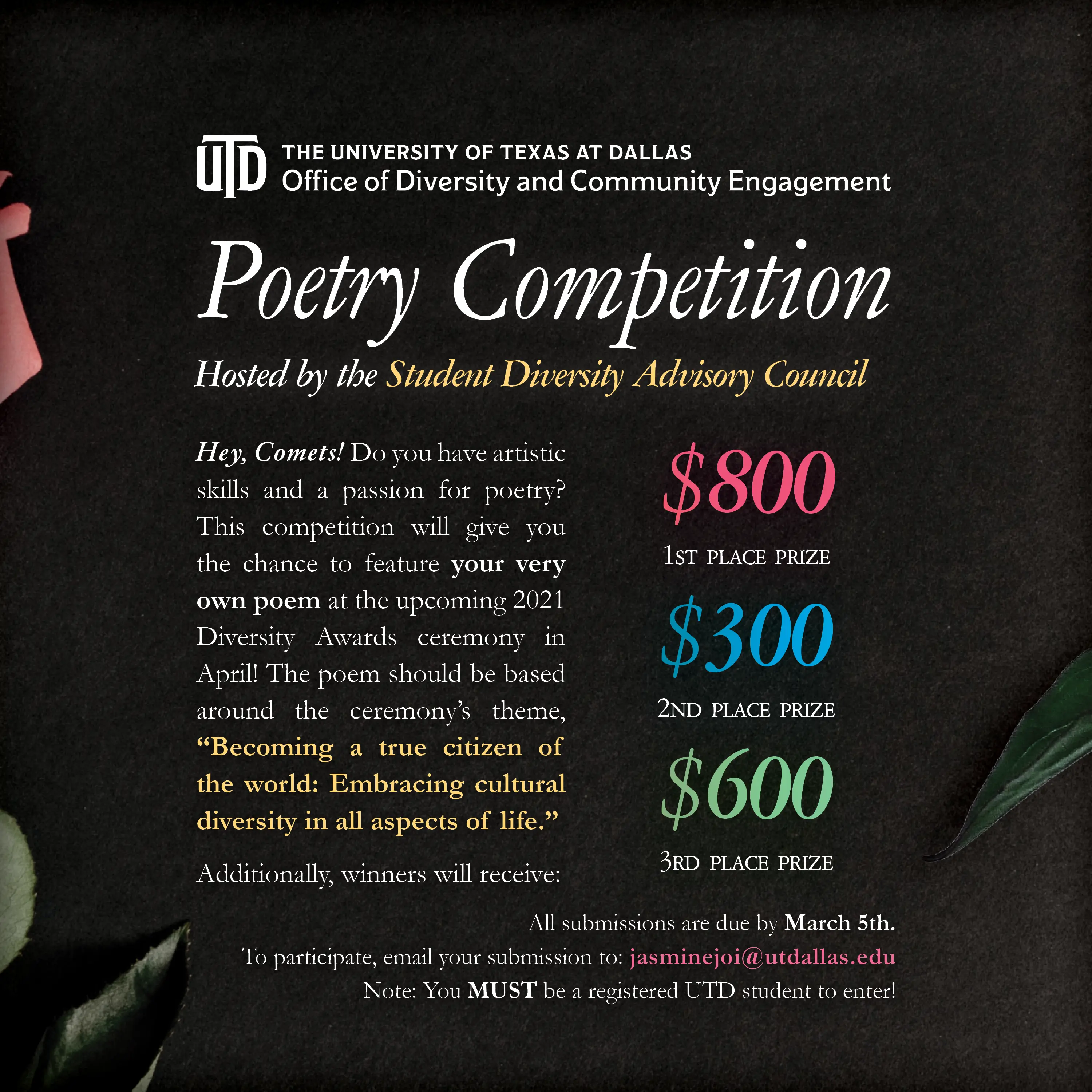 UTD THE UNIVERSITY OF TEXAS AT DALLAS
Office of Diversity and Community Engagement

Poetry Competition

Hosted by the Student Diversity Advisory Council

Hey, Comets! Do you have artistic skills and a passion for poetry? This competition will give you the chance to feature your very own poem at the upcoming 2021 Diversity Awards ceremony in April! The poem should be based around the ceremony's theme, "Becoming a true citizen of the world: Embracing cultural diversity in all aspects of life."

Additionally, winners will receive:

$800
1ST PLACE PRIZE

$300
2ND PLACE PRIZE

$600
3RD PLACE PRIZE

All submissions are due by March 5th.
To participate, email your submission to: jasminejoi@utdallas.edu
Note: You MUST be a registered UTD student to enter!